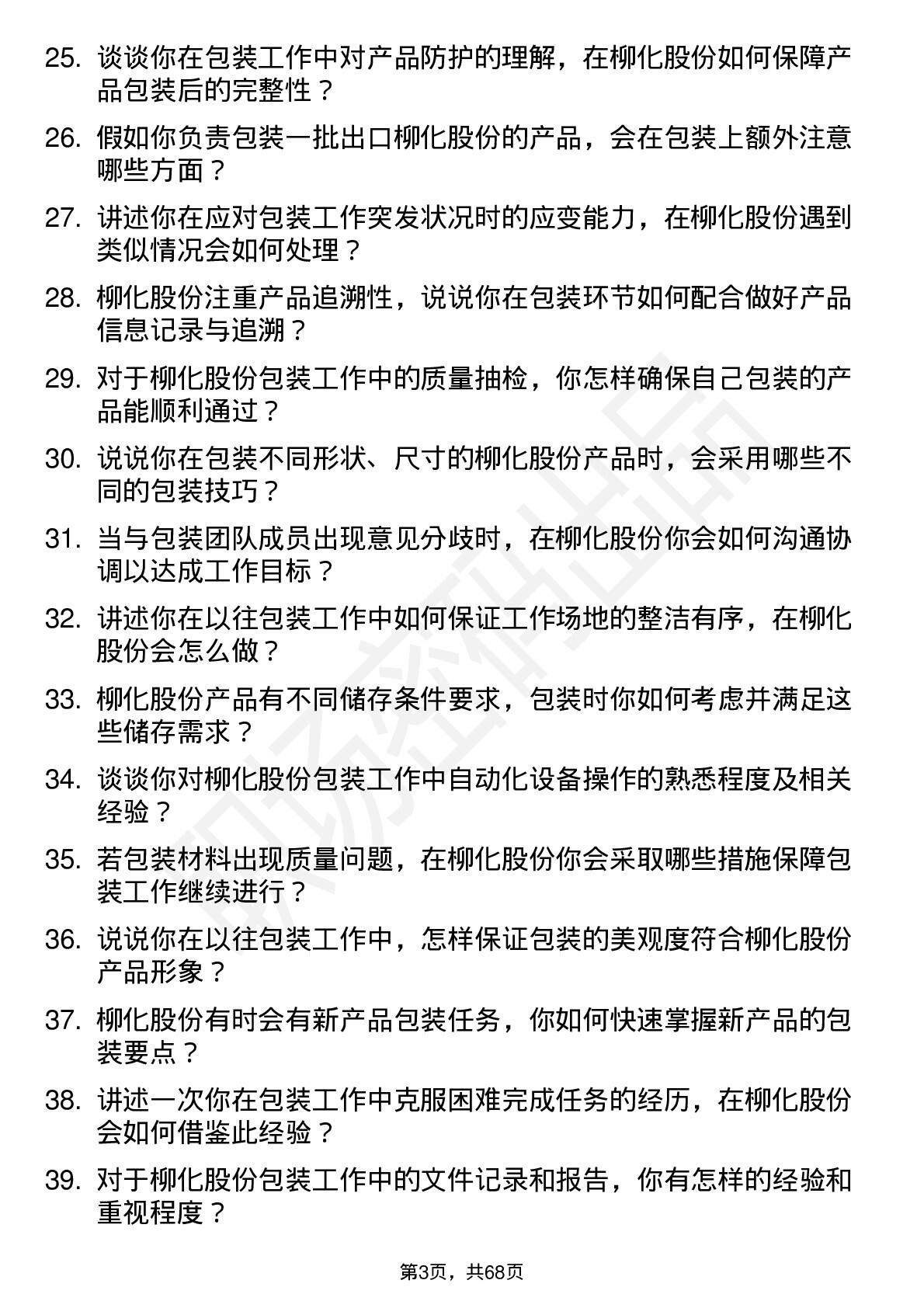 25. 谈谈你在包装工作中对产品防护的理解，在柳化股份如何保障产品包装后的完整性？

26. 假如你负责包装一批出口柳化股份的产品，会在包装上额外注意哪些方面？

27. 讲述你在应对包装工作突发状况时的应变能力，在柳化股份遇到类似情况会如何处理？

28. 柳化股份注重产品追溯性，说说你在包装环节如何配合做好产品信息记录与追溯？

29. 对于柳化股份包装工作中的质量抽检，你怎样确保自己包装的产品能顺利通过？

30. 说说你在包装不同形状、尺寸的柳化股份产品时，会采用哪些不同的包装技巧？

31. 当与包装团队成员出现意见分歧时，在柳化股份你会如何沟通协调以达成工作目标？

32. 讲述你在以往包装工作中如何保证工作场地的整洁有序，在柳化股份会怎么做？

33. 柳化股份产品有不同储存条件要求，包装时你如何考虑并满足这些储存需求？

34. 谈谈你对柳化股份包装工作中自动化设备操作的熟悉程度及相关经验？

35. 若包装材料出现质量问题，在柳化股份你会采取哪些措施保障包装工作继续进行？

36. 说说你在以往包装工作中，怎样保证包装的美观度符合柳化股份产品形象？

37. 柳化股份有时会有新产品包装任务，你如何快速掌握新产品的包装要点？

38. 讲述一次你在包装工作中克服困难完成任务的经历，在柳化股份会如何借鉴此经验？

39. 对于柳化股份包装工作中的文件记录和报告，你有怎样的经验和重视程度？

第3页，共68页